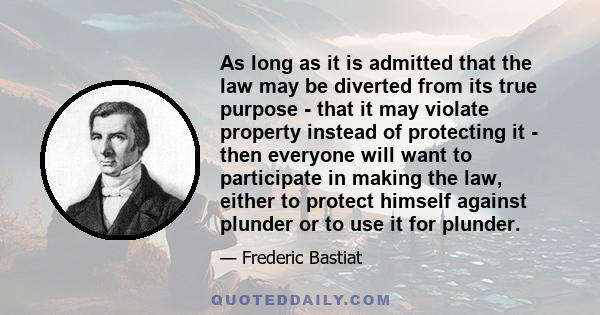 As long as it is admitted that the law may be diverted from its true purpose - that it may violate property instead of protecting it - then everyone will want to participate in making the law, either to protect himself against plunder or to use it for plunder.

— Frederic Bastiat

QUOTEDDAILY.COM